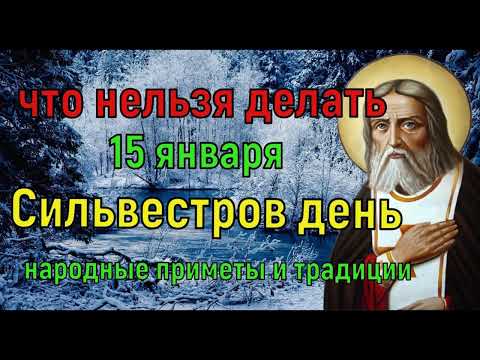 что нельзя делать
15 января
Сильвестров день
народные приметы и традиции